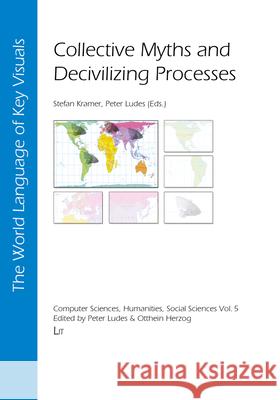 The World Language of Key Visuals

Collective Myths and Decivilizing Processes

Stefan Kramer, Peter Ludes (Eds.)

Computer Sciences, Humanities, Social Sciences Vol. 5
Edited by Peter Ludes & Otthein Herzog

LIT

Kraina Książek